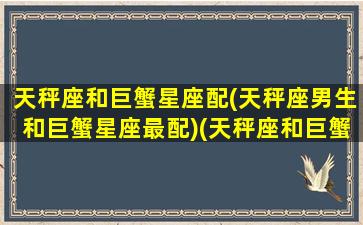 天秤座和巨蟹星座配(天秤座男生和巨蟹星座最配)(天秤座和巨蟹